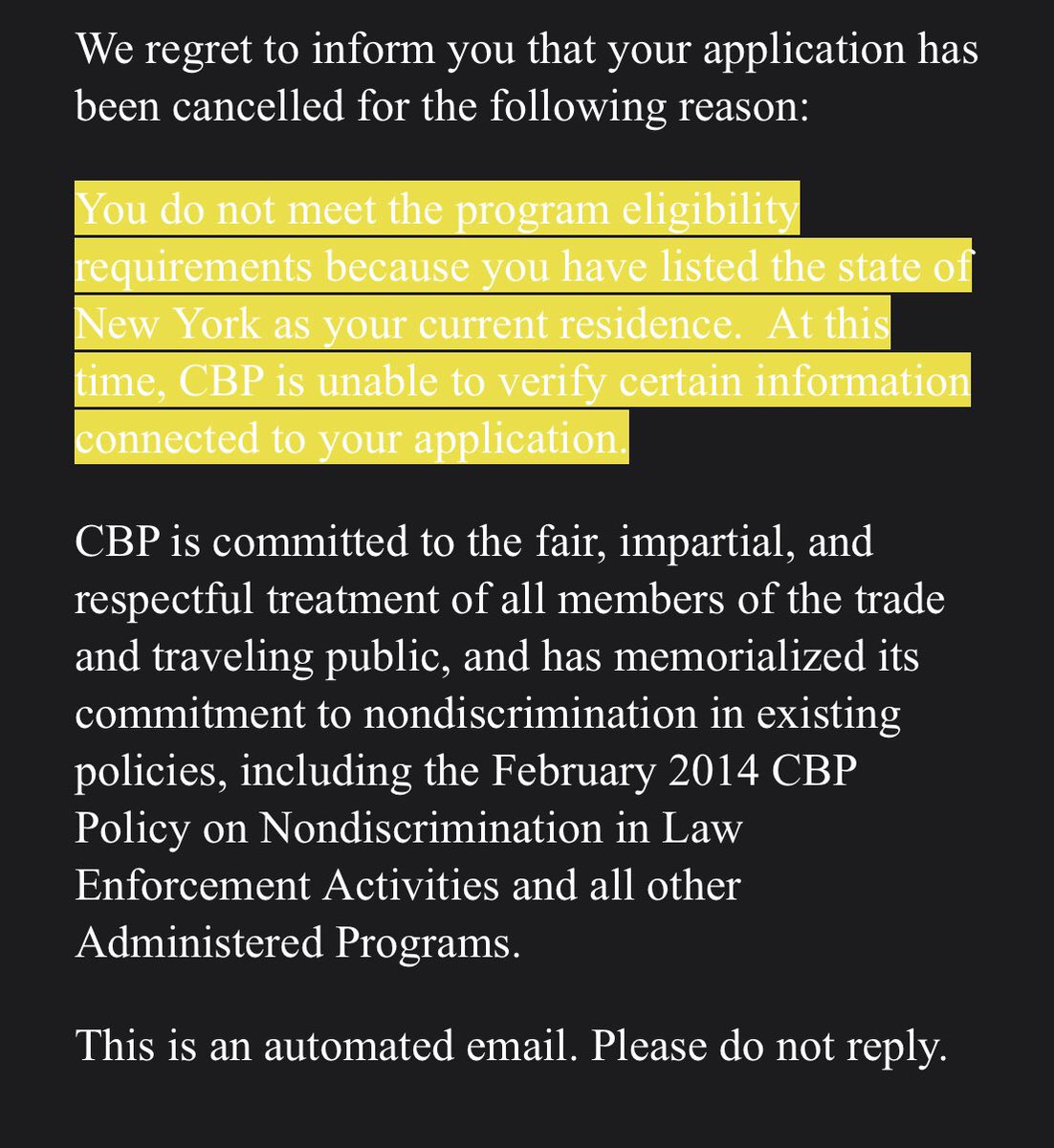 We regret to inform you that your application has been cancelled for the following reason:

You do not meet the program eligibility requirements because you have listed the state of New York as your current residence.  At this time, CBP is unable to verify certain information connected to your application.

CBP is committed to the fair, impartial, and respectful treatment of all members of the trade and traveling public, and has memorialized its commitment to nondiscrimination in existing policies, including the February 2014 CBP Policy on Nondiscrimination in Law Enforcement Activities and all other Administered Programs.

This is an automated email. Please do not reply.